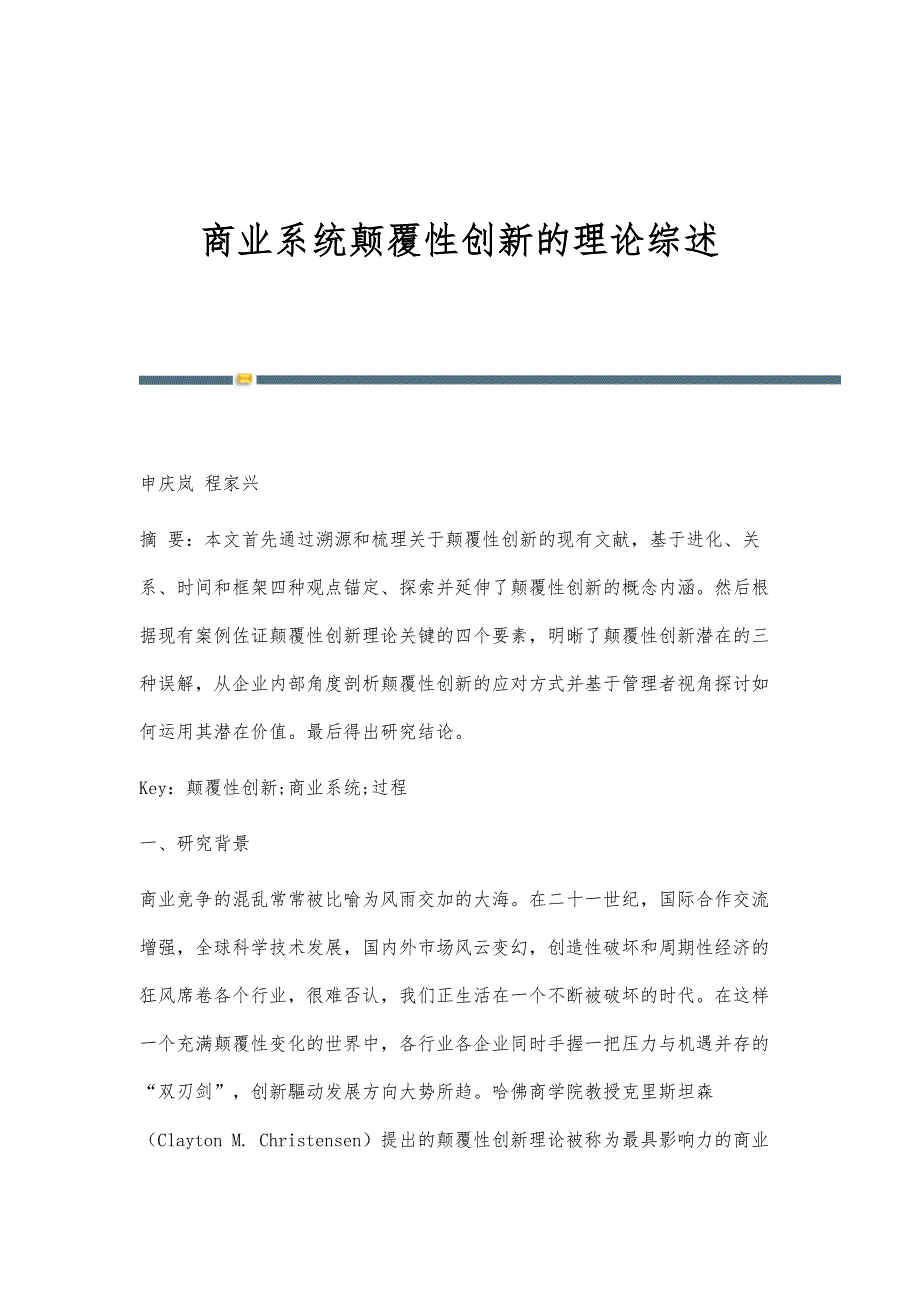 商业系统颠覆性创新的理论综述

申庆岚 程家兴

摘 要：本文首先通过溯源和梳理关于颠覆性创新的现有文献，基于进化、关系、时间和框架四种观点锚定、探索并延伸了颠覆性创新的概念内涵。然后根据现有案例佐证颠覆性创新理论关键的四个要素，明晰了颠覆性创新潜在的三种误解，从企业内部角度剖析颠覆性创新的应对方式并基于管理者视角探讨如何运用其潜在价值。最后得出研究结论。

Key：颠覆性创新;商业系统;过程

一、研究背景

商业竞争的混乱常常被比喻为风雨交加的大海。在二十一世纪，国际合作交流增强，全球科学技术发展，国内外市场风云变幻，创造性破坏和周期性经济的狂风席卷各个行业，很难否认，我们正生活在一个不断被破坏的时代。在这样一个充满颠覆性变化的世界中，各行业各企业同时手握一把压力与机遇并存的“双刃剑”，创新驅动发展方向大势所趋。哈佛商学院教授克里斯坦森（Clayton M. Christensen）提出的颠覆性创新理论被称为最具影响力的商业